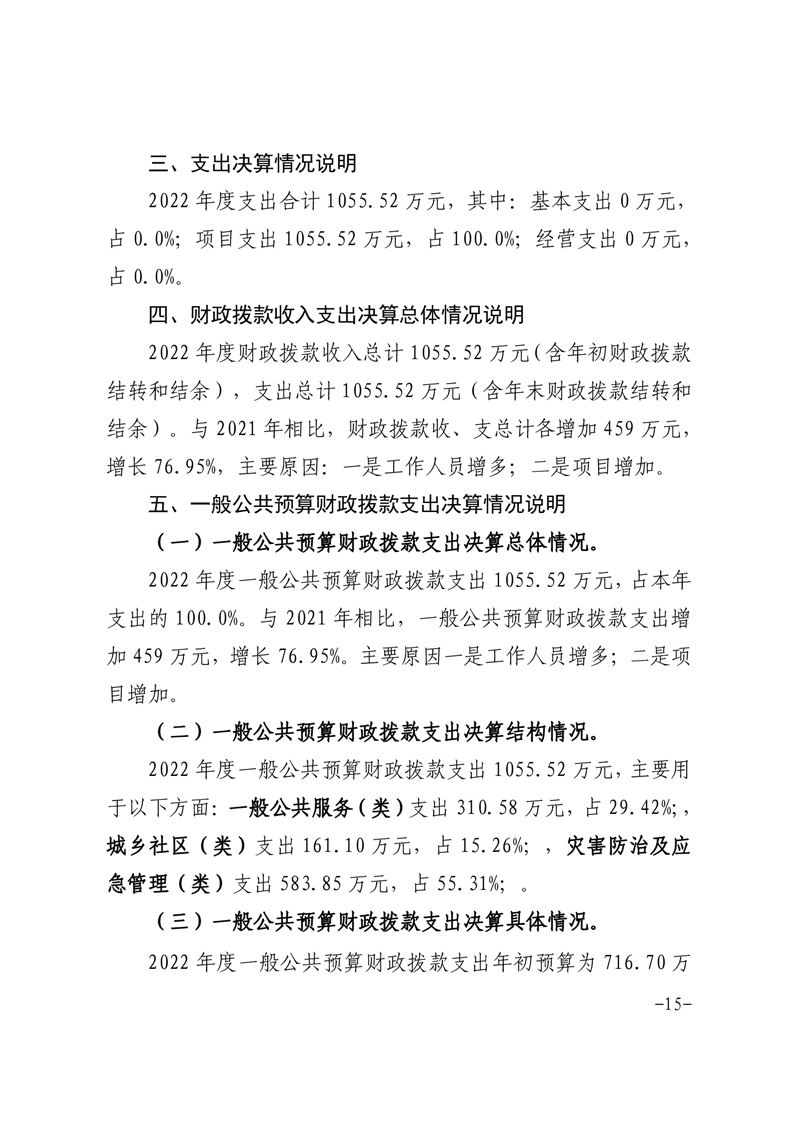 三、支出决算情况说明

2022 年度支出合计 1055.52 万元，其中：基本支出 0 万元，占 0.0%；项目支出 1055.52 万元，占 100.0%；经营支出 0 万元，占 0.0%。

四、财政拨款收入支出决算总体情况说明

2022 年度财政拨款收入总计 1055.52 万元（含年初财政拨款结转和结余），支出总计 1055.52 万元（含年末财政拨款结转和结余）。与 2021 年相比，财政拨款收、支总计各增加 459 万元，增长 76.95%，主要原因：一是工作人员增多；二是项目增加。

五、一般公共预算财政拨款支出决算情况说明

（一）一般公共预算财政拨款支出决算总体情况。

2022 年度一般公共预算财政拨款支出 1055.52 万元，占本年支出的 100.0%。与 2021 年相比，一般公共预算财政拨款支出增加 459 万元，增长 76.95%。主要原因一是工作人员增多；二是项目增加。

（二）一般公共预算财政拨款支出决算结构情况。

2022 年度一般公共预算财政拨款支出 1055.52 万元，主要用于以下方面：一般公共服务（类）支出 310.58 万元，占 29.42%；，城乡社区（类）支出 161.10 万元，占 15.26%；，灾害防治及应急管理（类）支出 583.85 万元，占 55.31%；。

（三）一般公共预算财政拨款支出决算具体情况。

2022 年度一般公共预算财政拨款支出年初预算为 716.70 万

-15-